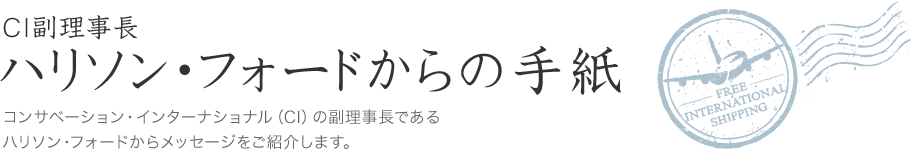 CI副理事長
ハリソン・フォードからの手紙

コンサベーション・インターナショナル（CI）の副理事長である
ハリソン・フォードからメッセージをご紹介します。

FREE
INTERNATIONAL
SHIPPING